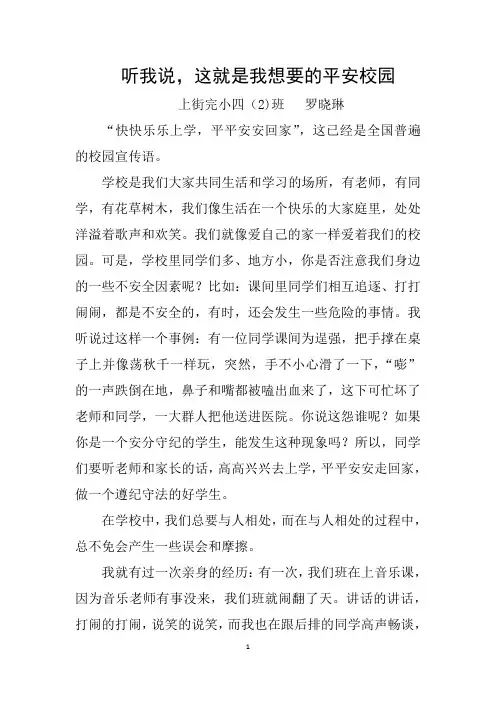 听我说，这就是我想要的平安校园

上街完小四（2)班　罗晓琳

“快快乐乐上学，平平安安回家”，这已经是全国普遍的校园宣传语。

学校是我们大家共同生活和学习的场所，有老师，有同学，有花草树木，我们像生活在一个快乐的大家庭里，处处洋溢着歌声和欢笑。我们就像爱自己的家一样爱着我们的校园。可是，学校里同学们多、地方小，你是否注意我们身边的一些不安全因素呢？比如：课间里同学们相互追逐、打打闹闹，都是不安全的，有时，还会发生一些危险的事情。我听说过这样一个事例：有一位同学课间为逞强，把手撑在桌子上并像荡秋千一样玩，突然，手不小心滑了一下，“嘭”的一声跌倒在地，鼻子和嘴都被嗑出血来了，这下可忙坏了老师和同学，一大群人把他送进医院。你说这怨谁呢？如果你是一个安分守纪的学生，能发生这种现象吗？所以，同学们要听老师和家长的话，高高兴兴去上学，平平安安走回家，做一个遵纪守法的好学生。

在学校中，我们总要与人相处，而在与人相处的过程中，总不免会产生一些误会和摩擦。

我就有过一次亲身的经历：有一次，我们班在上音乐课，因为音乐老师有事没来，我们班就闹翻了天。讲话的讲话，打闹的打闹，说笑的说笑，而我也在跟后排的同学高声畅谈，

1